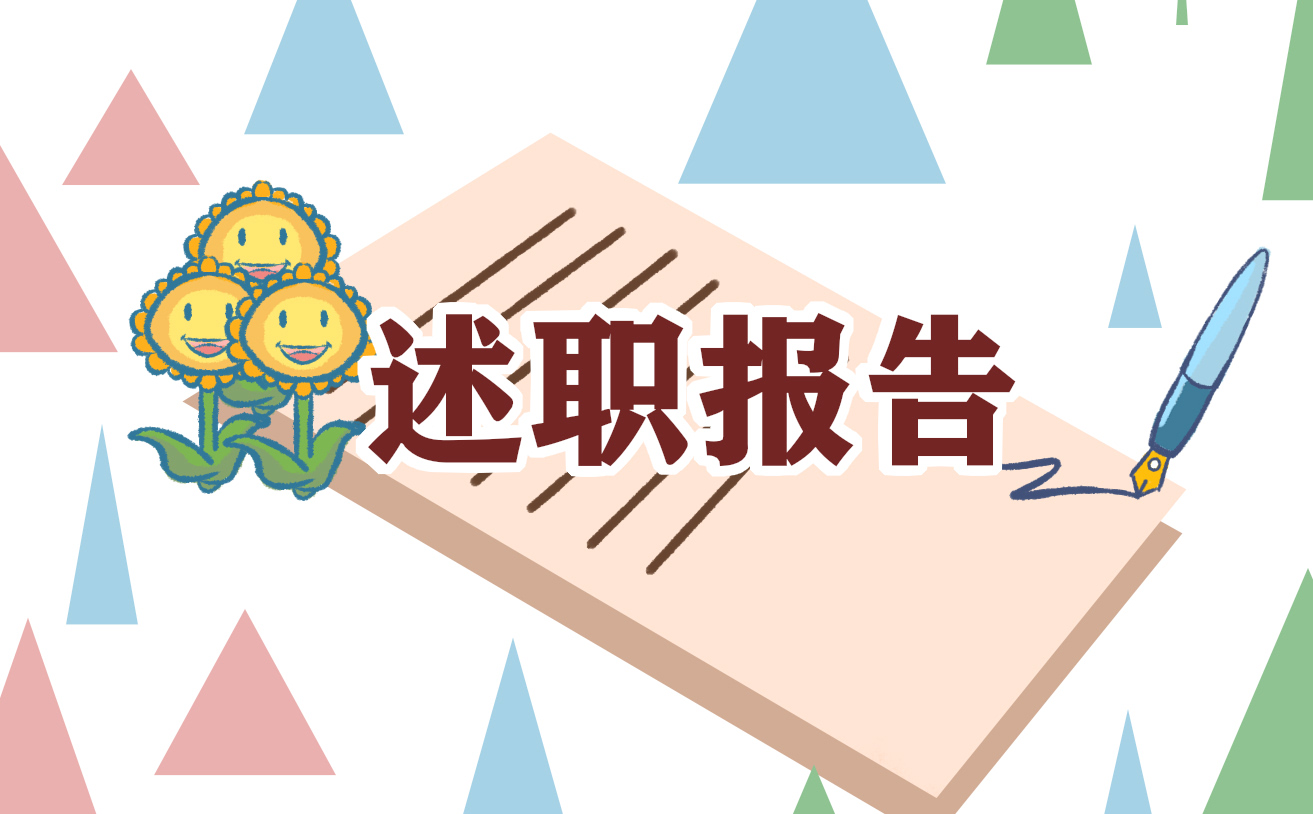 述职报告